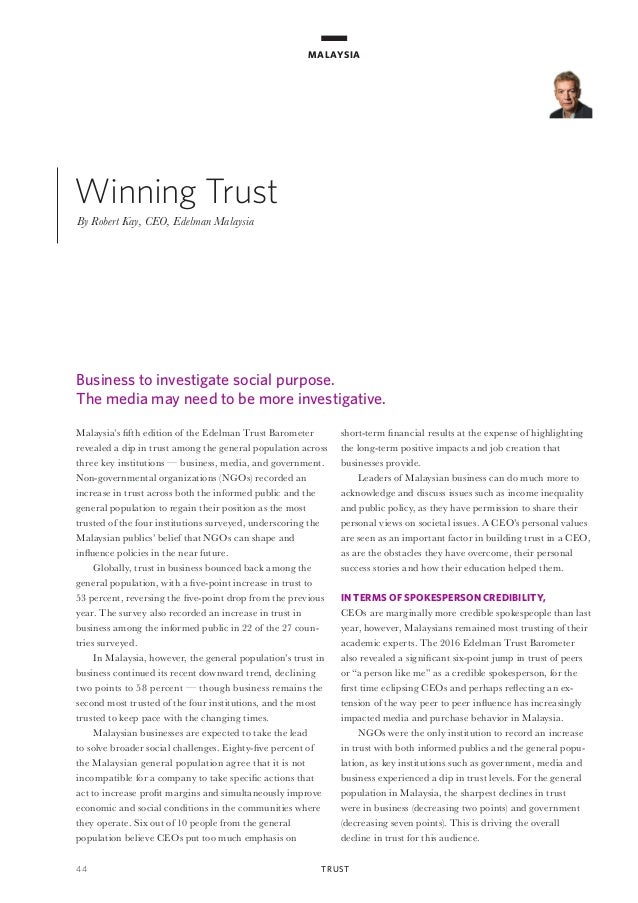 MALAYSIA

Winning Trust

By Robert Kay, CEO, Edelman Malaysia

Business to investigate social purpose.
The media may need to be more investigative.

Malaysia's fifth edition of the Edelman Trust Barometer revealed a dip in trust among the general population across three key institutions — business, media, and government. Non-governmental organizations (NGOs) recorded an increase in trust across both the informed public and the general population to regain their position as the most trusted of the four institutions surveyed, underscoring the Malaysian publics' belief that NGOs can shape and influence policies in the near future.

Globally, trust in business bounced back among the general population, with a five-point increase in trust to 53 percent, reversing the five-point drop from the previous year. The survey also recorded an increase in trust in business among the informed public in 22 of the 27 countries surveyed.

In Malaysia, however, the general population's trust in business continued its recent downward trend, declining two points to 58 percent — though business remains the second most trusted of the four institutions, and the most trusted to keep pace with the changing times.

Malaysian businesses are expected to take the lead to solve broader social challenges. Eighty-five percent of the Malaysian general population agree that it is not incompatible for a company to take specific actions that act to increase profit margins and simultaneously improve economic and social conditions in the communities where they operate. Six out of 10 people from the general population believe CEOs put too much emphasis on short-term financial results at the expense of highlighting the long-term positive impacts and job creation that businesses provide.

Leaders of Malaysian business can do much more to acknowledge and discuss issues such as income inequality and public policy, as they have permission to share their personal views on societal issues. A CEO's personal values are seen as an important factor in building trust in a CEO, as are the obstacles they have overcome, their personal success stories and how their education helped them.

IN TERMS OF SPOKESPERSON CREDIBILITY, CEOs are marginally more credible spokespeople than last year, however, Malaysians remained most trusting of their academic experts. The 2016 Edelman Trust Barometer also revealed a significant six-point jump in trust of peers or "a person like me" as a credible spokesperson, for the first time eclipsing CEOs and perhaps reflecting an extension of the way peer to peer influence has increasingly impacted media and purchase behavior in Malaysia.

NGOs were the only institution to record an increase in trust with both informed publics and the general population, as key institutions such as government, media and business experienced a dip in trust levels. For the general population in Malaysia, the sharpest declines in trust were in business (decreasing two points) and government (decreasing seven points). This is driving the overall decline in trust for this audience.

44

TRUST